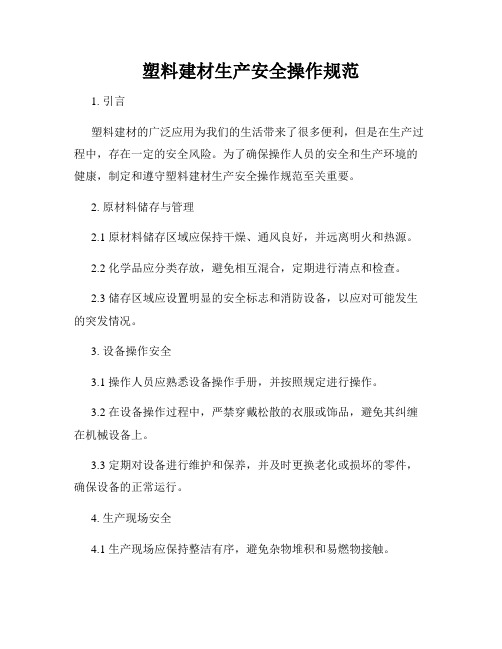 塑料建材生产安全操作规范

1. 引言

塑料建材的广泛应用为我们的生活带来了很多便利，但是在生产过程中，存在一定的安全风险。为了确保操作人员的安全和生产环境的健康，制定和遵守塑料建材生产安全操作规范至关重要。

2. 原材料储存与管理

2.1 原材料储存区域应保持干燥、通风良好，并远离明火和热源。

2.2 化学品应分类存放，避免相互混合，定期进行清点和检查。

2.3 储存区域应设置明显的安全标志和消防设备，以应对可能发生的突发情况。

3. 设备操作安全

3.1 操作人员应熟悉设备操作手册，并按照规定进行操作。

3.2 在设备操作过程中，严禁穿戴松散的衣服或饰品，避免其纠缠在机械设备上。

3.3 定期对设备进行维护和保养，并及时更换老化或损坏的零件，确保设备的正常运行。

4. 生产现场安全

4.1 生产现场应保持整洁有序，避免杂物堆积和易燃物接触。